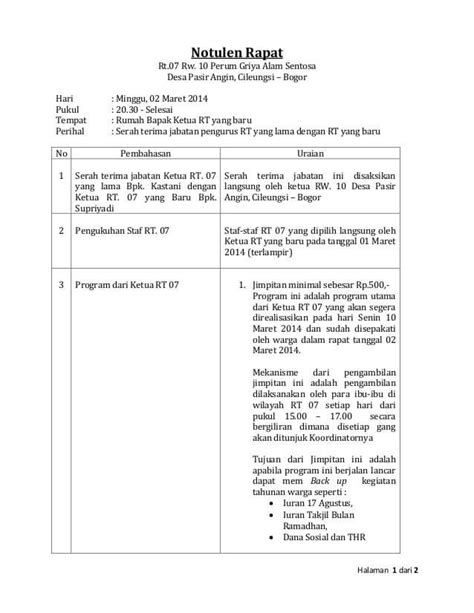 Notulen Rapat
Rt.07 Rw. 10 Perum Griya Alam Sentosa
Desa Pasir Angin, Cileungsi – Bogor

Hari : Minggu, 02 Maret 2014
Pukul : 20.30 - Selesai
Tempat : Rumah Bapak Ketua RT yang baru
Perihal : Serah terima jabatan pengurus RT yang lama dengan RT yang baru

| No | Pembahasan | Uraian |
|---|---|---|
| 1 | Serah terima jabatan Ketua RT. 07 yang lama Bpk. Kastani dengan Ketua RT. 07 yang Baru Bpk. Supriyadi | Serah terima jabatan ini disaksikan langsung oleh ketua RW. 10 Desa Pasir Angin, Cileungsi – Bogor |
| 2 | Pengukuhan Staf RT. 07 | Staf-staf RT 07 yang dipilih langsung oleh Ketua RT yang baru pada tanggal 01 Maret 2014 (terlampir) |
| 3 | Program dari Ketua RT 07 | 1. Jimpitan minimal sebesar Rp.500,- Program ini adalah program utama dari Ketua RT 07 yang akan segera direalisasikan pada hari Senin 10 Maret 2014 dan sudah disepakati oleh warga dalam rapat tanggal 02 Maret 2014. Mekanisme dari pengambilan jimpitan ini adalah pengambilan dilaksanakan oleh para ibu-ibu di wilayah RT 07 setiap hari dari pukul 15.00 – 17.00 secara bergiliran dimana disetiap gang akan ditunjuk Koordinatornya Tujuan dari Jimpitan ini adalah apabila program ini berjalan lancar dapat mem Back up kegiatan tahunan warga seperti : • Iuran 17 Agustus, • Iuran Takjil Bulan Ramadhan, • Dana Sosial dan THR |

Halaman 1 dari 2